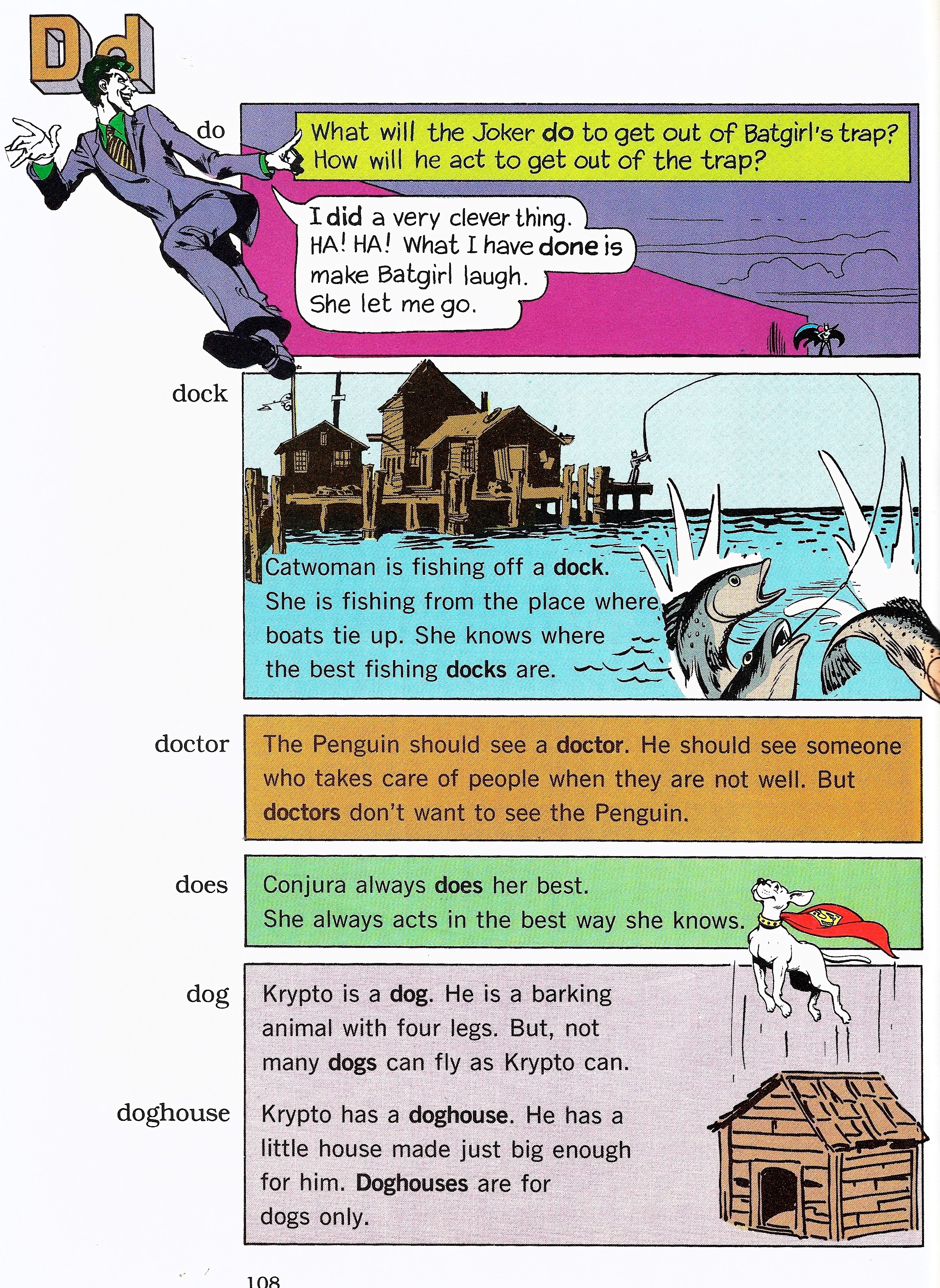 Dd

do

What will the Joker do to get out of Batgirl's trap? How will he act to get out of the trap?

I did a very clever thing. HA! HA! What I have done is make Batgirl laugh. She let me go.

dock

Catwoman is fishing off a dock. She is fishing from the place where boats tie up. She knows where the best fishing docks are.

doctor

The Penguin should see a doctor. He should see someone who takes care of people when they are not well. But doctors don't want to see the Penguin.

does

Conjura always does her best. She always acts in the best way she knows.

dog

Krypto is a dog. He is a barking animal with four legs. But, not many dogs can fly as Krypto can.

doghouse

Krypto has a doghouse. He has a little house made just big enough for him. Doghouses are for dogs only.

108